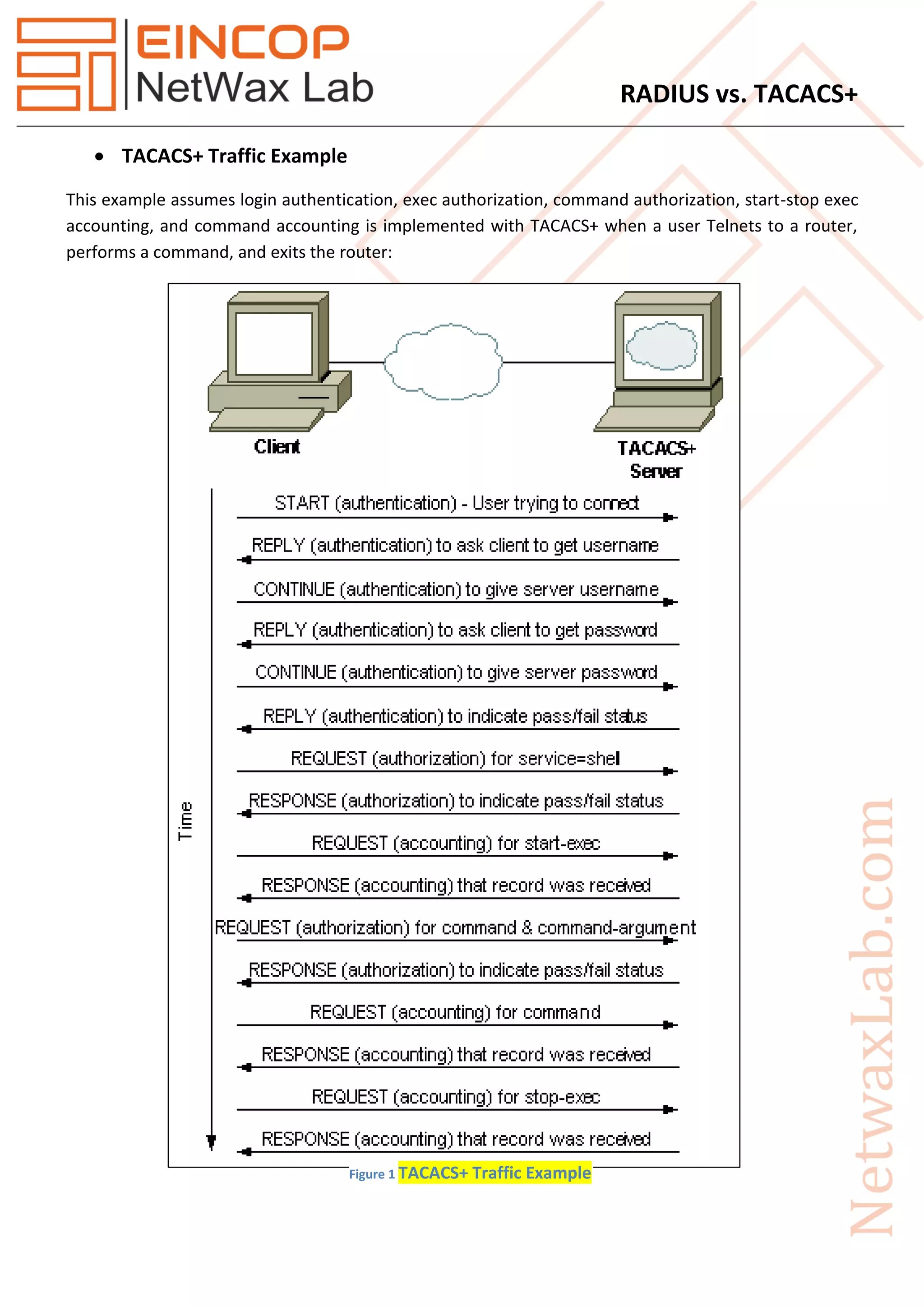 EINCOP
NetWax Lab

RADIUS vs. TACACS+

• TACACS+ Traffic Example

This example assumes login authentication, exec authorization, command authorization, start-stop exec accounting, and command accounting is implemented with TACACS+ when a user Telnets to a router, performs a command, and exits the router:

Client

TACACS+ Server

Time

START (authentication) - User trying to connect

REPLY (authentication) to ask client to get username

CONTINUE (authentication) to give server username

REPLY (authentication) to ask client to get password

CONTINUE (authentication) to give server password

REPLY (authentication) to indicate pass/fail status

REQUEST (authorization) for service=shell

RESPONSE (authorization) to indicate pass/fail status

REQUEST (accounting) for start-exec

RESPONSE (accounting) that record was received

REQUEST (authorization) for command & command-argument

RESPONSE (authorization) to indicate pass/fail status

REQUEST (accounting) for command

RESPONSE (accounting) that record was received

REQUEST (accounting) for stop-exec

RESPONSE (accounting) that record was received

Figure 1 TACACS+ Traffic Example

NetwaxLab.com